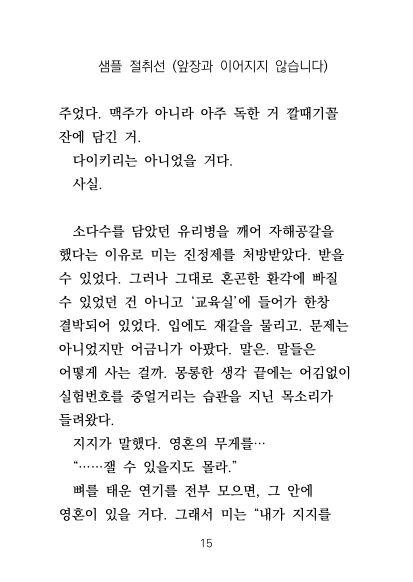 샘플 절취선 (앞장과 이어지지 않습니다)

주었다. 맥주가 아니라 아주 독한 거 깔때기꼴 잔에 담긴 거.
다이키리는 아니었을 거다.
사실.

소다수를 담았던 유리병을 깨어 자해공갈을 했다는 이유로 미는 진정제를 처방받았다. 받을 수 있었다. 그러나 그대로 혼곤한 환각에 빠질 수 있었던 건 아니고 '교육실'에 들어가 한창 결박되어 있었다. 입에도 재갈을 물리고. 문제는 아니었지만 어금니가 아팠다. 말은. 말들은 어떻게 사는 걸까. 몽롱한 생각 끝에는 어김없이 실험번호를 중얼거리는 습관을 지닌 목소리가 들려왔다.
지지가 말했다. 영혼의 무게를…
"……잴 수 있을지도 몰라."
뼈를 태운 연기를 전부 모으면, 그 안에 영혼이 있을 거다. 그래서 미는 "내가 지지를

15